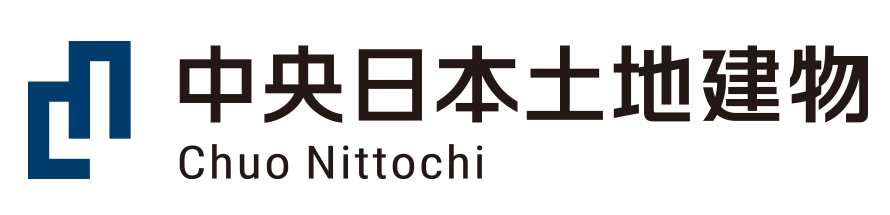 中央日本土地建物
Chuo Nittochi